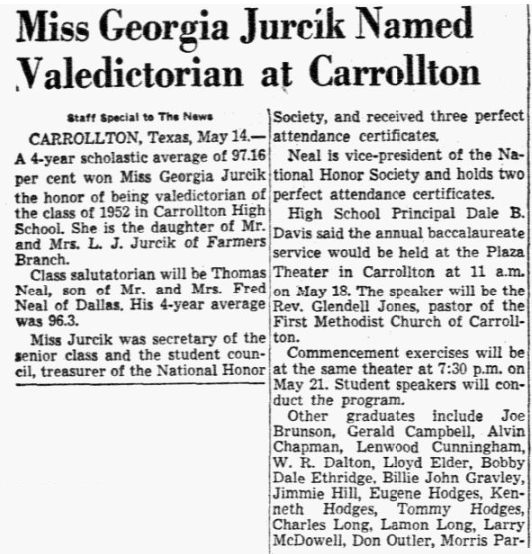 Miss Georgia Jurcik Named Valedictorian at Carrollton

Staff Special to The News

CARROLLTON, Texas, May 14.—A 4-year scholastic average of 97.16 per cent won Miss Georgia Jurcik the honor of being valedictorian of the class of 1952 in Carrollton High School. She is the daughter of Mr. and Mrs. L. J. Jurcik of Farmers Branch.

Class salutatorian will be Thomas Neal, son of Mr. and Mrs. Fred Neal of Dallas. His 4-year average was 96.3.

Miss Jurcik was secretary of the senior class and the student council, treasurer of the National Honor Society, and received three perfect attendance certificates.

Neal is vice-president of the National Honor Society and holds two perfect attendance certificates.

High School Principal Dale B. Davis said the annual baccalaureate service would be held at the Plaza Theater in Carrollton at 11 a.m. on May 18. The speaker will be the Rev. Glendell Jones, pastor of the First Methodist Church of Carrollton.

Commencement exercises will be at the same theater at 7:30 p.m. on May 21. Student speakers will conduct the program.

Other graduates include Joe Brunson, Gerald Campbell, Alvin Chapman, Lenwood Cunningham, W. R. Dalton, Lloyd Elder, Bobby Dale Ethridge, Billie John Gravley, Jimmie Hill, Eugene Hodges, Kenneth Hodges, Tommy Hodges, Charles Long, Lamon Long, Larry McDowell, Don Outler, Morris Par-